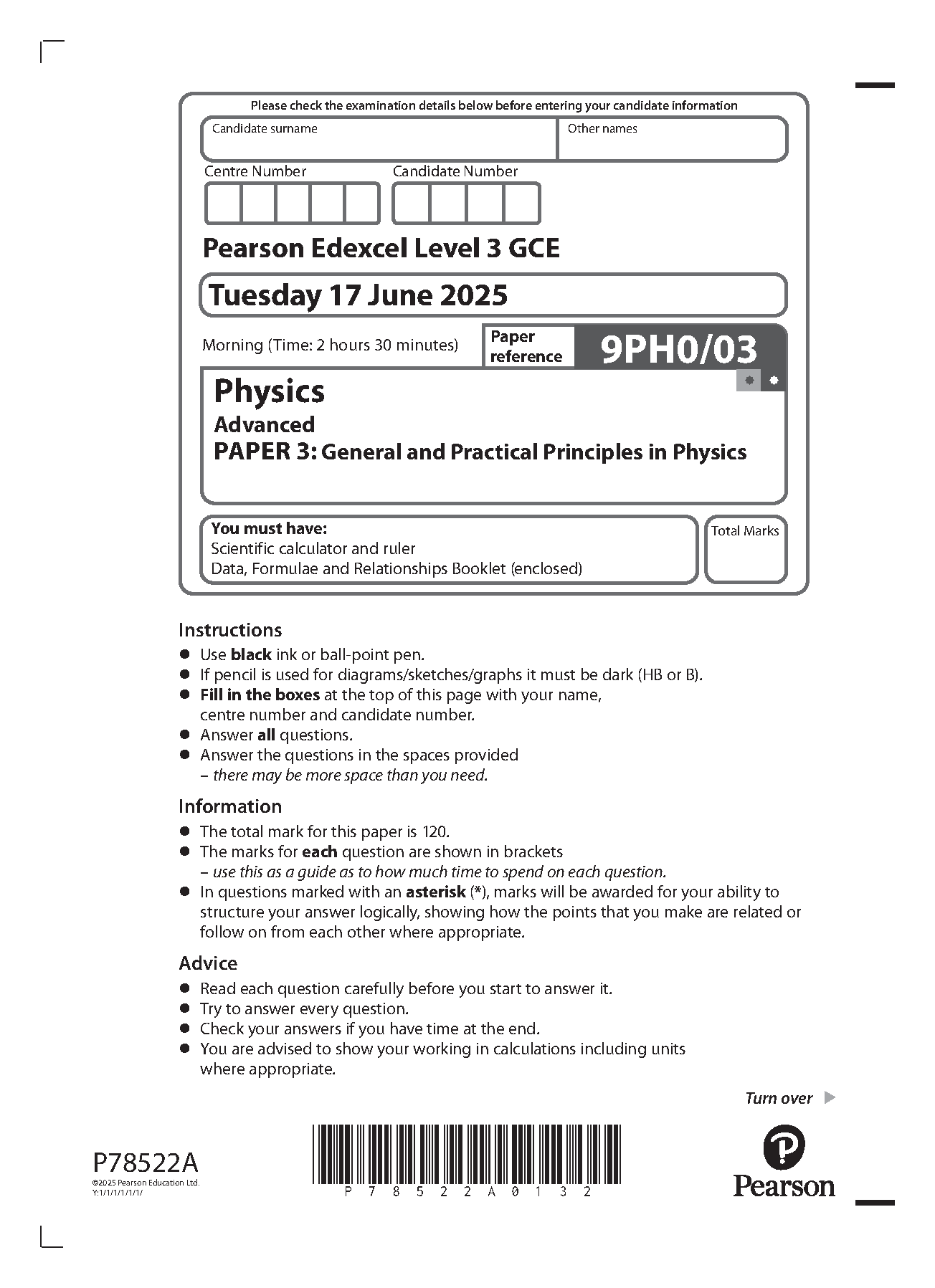 Please check the examination details below before entering your candidate information

Candidate surname

Other names

Centre Number

Candidate Number

Pearson Edexcel Level 3 GCE

Tuesday 17 June 2025

Morning (Time: 2 hours 30 minutes)

Paper reference

9PH0/03

Physics

Advanced

PAPER 3: General and Practical Principles in Physics

You must have:
Scientific calculator and ruler
Data, Formulae and Relationships Booklet (enclosed)

Total Marks

Instructions
● Use black ink or ball-point pen.
● If pencil is used for diagrams/sketches/graphs it must be dark (HB or B).
● Fill in the boxes at the top of this page with your name, centre number and candidate number.
● Answer all questions.
● Answer the questions in the spaces provided – there may be more space than you need.

Information
● The total mark for this paper is 120.
● The marks for each question are shown in brackets – use this as a guide as to how much time to spend on each question.
● In questions marked with an asterisk (*), marks will be awarded for your ability to structure your answer logically, showing how the points that you make are related or follow on from each other where appropriate.

Advice
● Read each question carefully before you start to answer it.
● Try to answer every question.
● Check your answers if you have time at the end.
● You are advised to show your working in calculations including units where appropriate.

Turn over

P78522A
©2025 Pearson Education Ltd.
Y:1/1/1/1/1/1/

P 7 8 5 2 2 A 0 1 3 2

Pearson